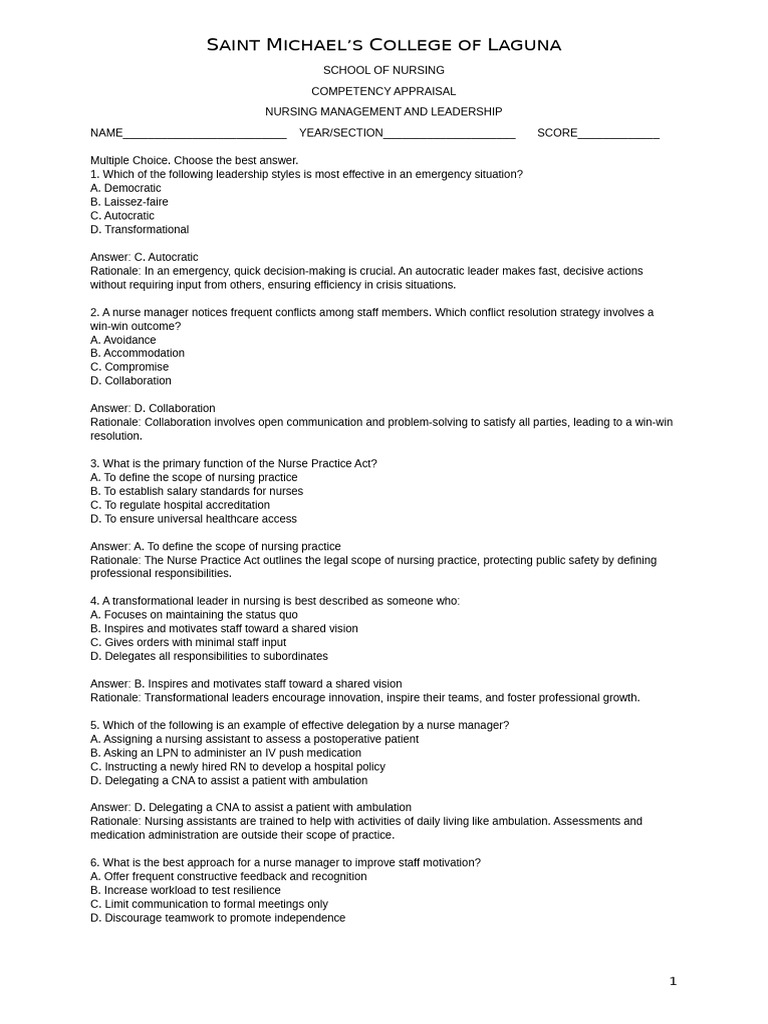 Saint Michael's College of Laguna

SCHOOL OF NURSING

COMPETENCY APPRAISAL

NURSING MANAGEMENT AND LEADERSHIP

NAME__________________________ YEAR/SECTION_____________________ SCORE_____________

Multiple Choice. Choose the best answer.
1. Which of the following leadership styles is most effective in an emergency situation?
A. Democratic
B. Laissez-faire
C. Autocratic
D. Transformational

Answer: C. Autocratic
Rationale: In an emergency, quick decision-making is crucial. An autocratic leader makes fast, decisive actions without requiring input from others, ensuring efficiency in crisis situations.

2. A nurse manager notices frequent conflicts among staff members. Which conflict resolution strategy involves a win-win outcome?
A. Avoidance
B. Accommodation
C. Compromise
D. Collaboration

Answer: D. Collaboration
Rationale: Collaboration involves open communication and problem-solving to satisfy all parties, leading to a win-win resolution.

3. What is the primary function of the Nurse Practice Act?
A. To define the scope of nursing practice
B. To establish salary standards for nurses
C. To regulate hospital accreditation
D. To ensure universal healthcare access

Answer: A. To define the scope of nursing practice
Rationale: The Nurse Practice Act outlines the legal scope of nursing practice, protecting public safety by defining professional responsibilities.

4. A transformational leader in nursing is best described as someone who:
A. Focuses on maintaining the status quo
B. Inspires and motivates staff toward a shared vision
C. Gives orders with minimal staff input
D. Delegates all responsibilities to subordinates

Answer: B. Inspires and motivates staff toward a shared vision
Rationale: Transformational leaders encourage innovation, inspire their teams, and foster professional growth.

5. Which of the following is an example of effective delegation by a nurse manager?
A. Assigning a nursing assistant to assess a postoperative patient
B. Asking an LPN to administer an IV push medication
C. Instructing a newly hired RN to develop a hospital policy
D. Delegating a CNA to assist a patient with ambulation

Answer: D. Delegating a CNA to assist a patient with ambulation
Rationale: Nursing assistants are trained to help with activities of daily living like ambulation. Assessments and medication administration are outside their scope of practice.

6. What is the best approach for a nurse manager to improve staff motivation?
A. Offer frequent constructive feedback and recognition
B. Increase workload to test resilience
C. Limit communication to formal meetings only
D. Discourage teamwork to promote independence

1